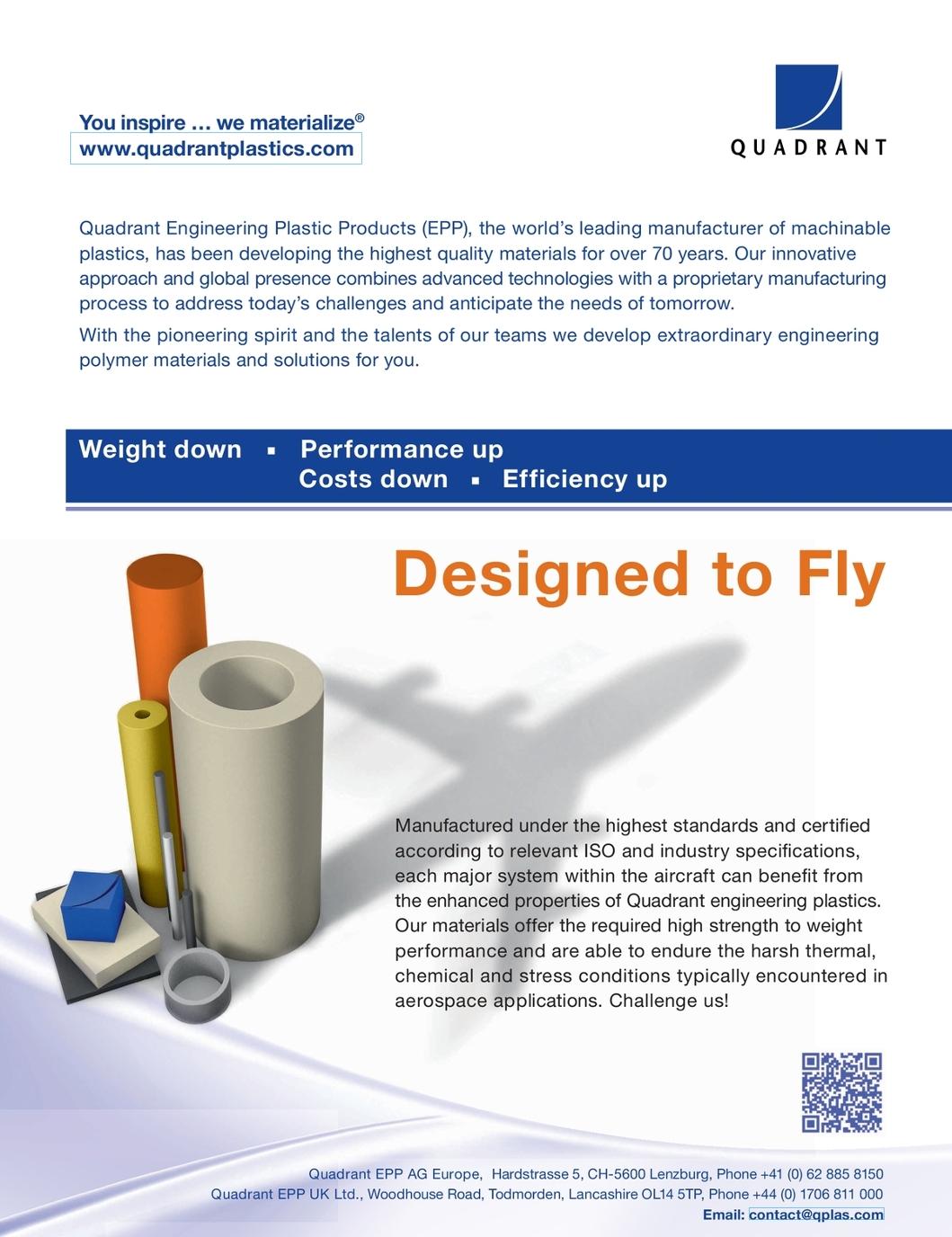 You inspire … we materialize®
www.quadrantplastics.com

QUADRANT

Quadrant Engineering Plastic Products (EPP), the world's leading manufacturer of machinable plastics, has been developing the highest quality materials for over 70 years. Our innovative approach and global presence combines advanced technologies with a proprietary manufacturing process to address today's challenges and anticipate the needs of tomorrow.

With the pioneering spirit and the talents of our teams we develop extraordinary engineering polymer materials and solutions for you.

Weight down ▪ Performance up
Costs down ▪ Efficiency up

Designed to Fly

Manufactured under the highest standards and certified according to relevant ISO and industry specifications, each major system within the aircraft can benefit from the enhanced properties of Quadrant engineering plastics. Our materials offer the required high strength to weight performance and are able to endure the harsh thermal, chemical and stress conditions typically encountered in aerospace applications. Challenge us!

Quadrant EPP AG Europe, Hardstrasse 5, CH-5600 Lenzburg, Phone +41 (0) 62 885 8150
Quadrant EPP UK Ltd., Woodhouse Road, Todmorden, Lancashire OL14 5TP, Phone +44 (0) 1706 811 000
Email: contact@qplas.com